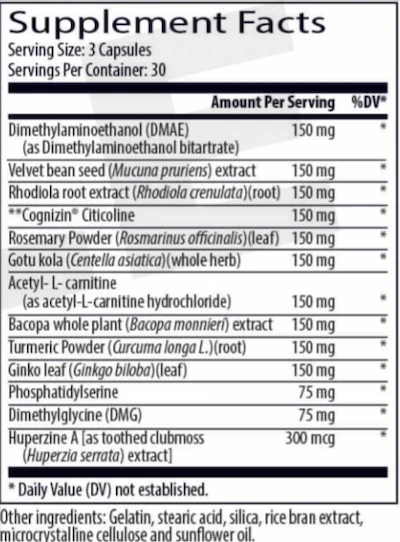 Supplement Facts
Serving Size: 3 Capsules
Servings Per Container: 30

| | Amount Per Serving | %DV* |
|---|---|---|
| Dimethylaminoethanol (DMAE) (as Dimethylaminoethanol bitartrate) | 150 mg | * |
| Velvet bean seed (Mucuna pruriens) extract | 150 mg | * |
| Rhodiola root extract (Rhodiola crenulata)(root) | 150 mg | * |
| **Cognizin® Citicoline | 150 mg | * |
| Rosemary Powder (Rosmarinus officinalis)(leaf) | 150 mg | * |
| Gotu kola (Centella asiatica)(whole herb) | 150 mg | * |
| Acetyl- L- carnitine (as acetyl-L-carnitine hydrochloride) | 150 mg | * |
| Bacopa whole plant (Bacopa monnieri) extract | 150 mg | * |
| Turmeric Powder (Curcuma longa L.)(root) | 150 mg | * |
| Ginko leaf (Ginkgo biloba)(leaf) | 150 mg | * |
| Phosphatidylserine | 75 mg | * |
| Dimethylglycine (DMG) | 75 mg | * |
| Huperzine A [as toothed clubmoss (Huperzia serrata) extract] | 300 mcg | * |

* Daily Value (DV) not established.

Other ingredients: Gelatin, stearic acid, silica, rice bran extract, microcrystalline cellulose and sunflower oil.